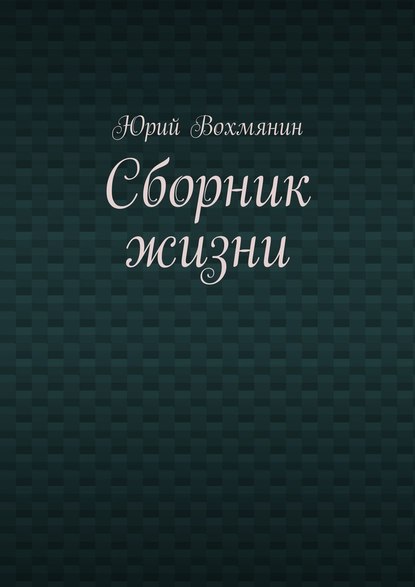 Юрий Вохмянин

Сборник жизни